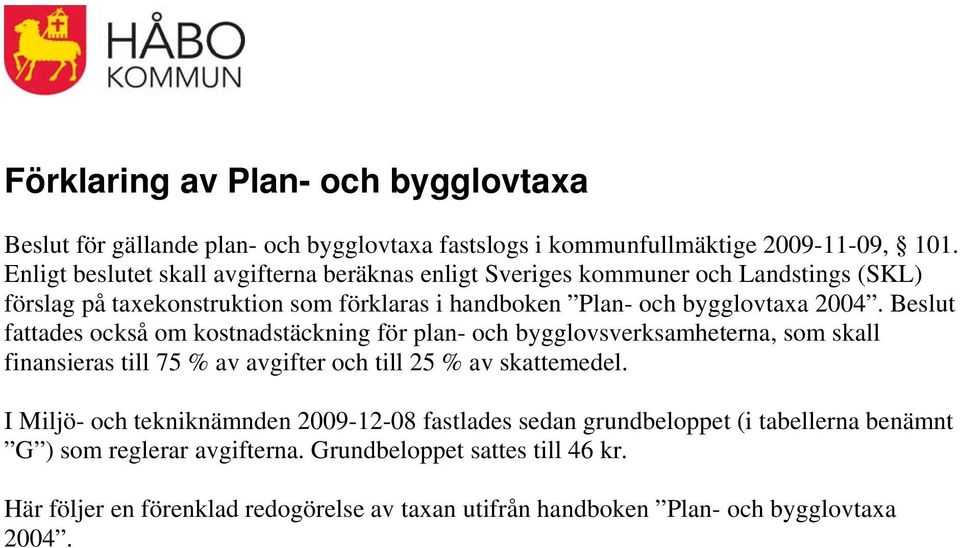 HÅBO
KOMMUN

Förklaring av Plan- och bygglovtaxa

Beslut för gällande plan- och bygglovtaxa fastslogs i kommunfullmäktige 2009-11-09, § 101. Enligt beslutet skall avgifterna beräknas enligt Sveriges kommuner och Landstings (SKL) förslag på taxekonstruktion som förklaras i handboken ”Plan- och bygglovtaxa 2004”. Beslut fattades också om kostnadstäckning för plan- och bygglovsverksamheterna, som skall finansieras till 75 % av avgifter och till 25 % av skattemedel.

I Miljö- och tekniknämnden 2009-12-08 fastlades sedan grundbeloppet (i tabellerna benämnt ”G”) som reglerar avgifterna. Grundbeloppet sattes till 46 kr.

Här följer en förenklad redogörelse av taxan utifrån handboken ”Plan- och bygglovtaxa 2004”.